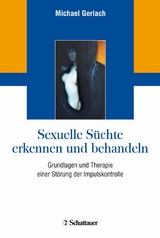 Michael Gerlach

Sexuelle Süchte erkennen und behandeln

Grundlagen und Therapie einer Störung der Impulskontrolle

Schattauer